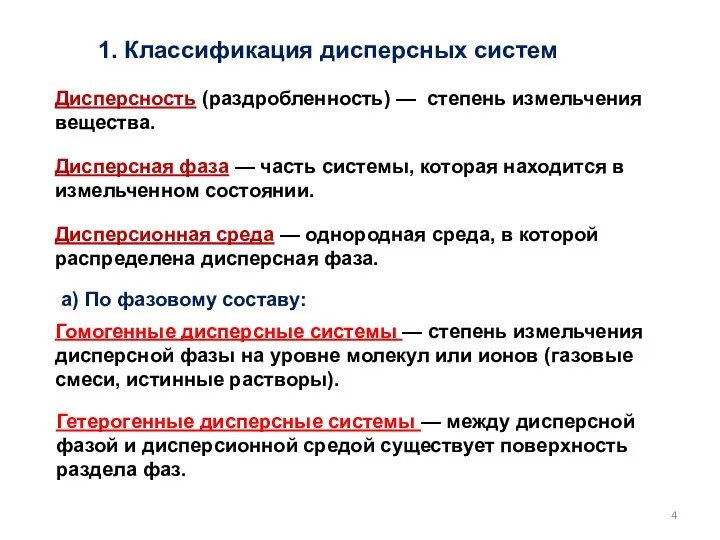 1. Классификация дисперсных систем

Дисперсность (раздробленность) — степень измельчения вещества.

Дисперсная фаза — часть системы, которая находится в измельченном состоянии.

Дисперсионная среда — однородная среда, в которой распределена дисперсная фаза.

а) По фазовому составу:

Гомогенные дисперсные системы — степень измельчения дисперсной фазы на уровне молекул или ионов (газовые смеси, истинные растворы).

Гетерогенные дисперсные системы — между дисперсной фазой и дисперсионной средой существует поверхность раздела фаз.

4